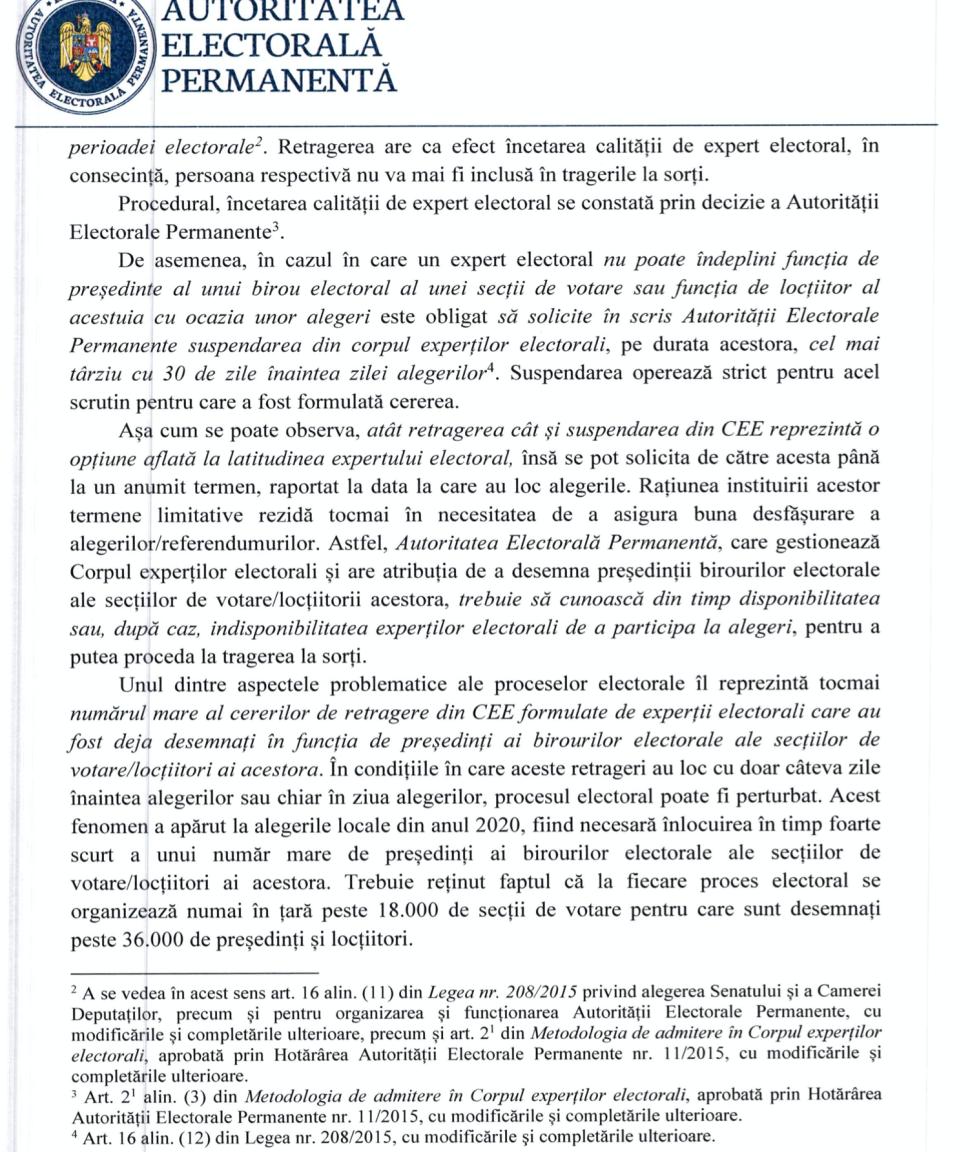 AUTORITATEA ELECTORALĂ PERMANENTĂ

AUTORITATEA ELECTORALĂ PERMANENTĂ

perioadei electorale$^2$. Retragerea are ca efect încetarea calității de expert electoral, în consecință, persoana respectivă nu va mai fi inclusă în tragerile la sorți.

Procedural, încetarea calității de expert electoral se constată prin decizie a Autorității Electorale Permanente$^3$.

De asemenea, în cazul în care un expert electoral nu poate îndeplini funcția de președinte al unui birou electoral al unei secții de votare sau funcția de locțiitor al acestuia cu ocazia unor alegeri este obligat să solicite în scris Autorității Electorale Permanente suspendarea din corpul experților electorali, pe durata acestora, cel mai târziu cu 30 de zile înaintea zilei alegerilor$^4$. Suspendarea operează strict pentru acel scrutin pentru care a fost formulată cererea.

Așa cum se poate observa, atât retragerea cât și suspendarea din CEE reprezintă o opțiune aflată la latitudinea expertului electoral, însă se pot solicita de către acesta până la un anumit termen, raportat la data la care au loc alegerile. Rațiunea instituirii acestor termene limitative rezidă tocmai în necesitatea de a asigura buna desfășurare a alegerilor/referendumurilor. Astfel, Autoritatea Electorală Permanentă, care gestionează Corpul experților electorali și are atribuția de a desemna președinții birourilor electorale ale secțiilor de votare/locțiitorii acestora, trebuie să cunoască din timp disponibilitatea sau, după caz, indisponibilitatea experților electorali de a participa la alegeri, pentru a putea proceda la tragerea la sorți.

Unul dintre aspectele problematice ale proceselor electorale îl reprezintă tocmai numărul mare al cererilor de retragere din CEE formulate de experții electorali care au fost deja desemnați în funcția de președinți ai birourilor electorale ale secțiilor de votare/locțiitori ai acestora. În condițiile în care aceste retrageri au loc cu doar câteva zile înaintea alegerilor sau chiar în ziua alegerilor, procesul electoral poate fi perturbat. Acest fenomen a apărut la alegerile locale din anul 2020, fiind necesară înlocuirea în timp foarte scurt a unui număr mare de președinți ai birourilor electorale ale secțiilor de votare/locțiitori ai acestora. Trebuie reținut faptul că la fiecare proces electoral se organizează numai în țară peste 18.000 de secții de votare pentru care sunt desemnați peste 36.000 de președinți și locțiitori.

$^2$ A se vedea în acest sens art. 16 alin. (11) din Legea nr. 208/2015 privind alegerea Senatului și a Camerei Deputaților, precum și pentru organizarea și funcționarea Autorității Electorale Permanente, cu modificările și completările ulterioare, precum și art. $2^1$ din Metodologia de admitere în Corpul experților electorali, aprobată prin Hotărârea Autorității Electorale Permanente nr. 11/2015, cu modificările și completările ulterioare.
$^3$ Art. $2^1$ alin. (3) din Metodologia de admitere în Corpul experților electorali, aprobată prin Hotărârea Autorității Electorale Permanente nr. 11/2015, cu modificările și completările ulterioare.
$^4$ Art. 16 alin. (12) din Legea nr. 208/2015, cu modificările și completările ulterioare.